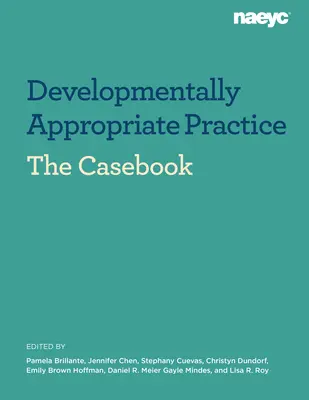 naeyc

Developmentally Appropriate Practice

The Casebook

EDITED BY

Pamela Brillante, Jennifer Chen, Stephany Cuevas, Christyn Dundorf, Emily Brown Hoffman, Daniel R. Meier Gayle Mindes, and Lisa R. Roy